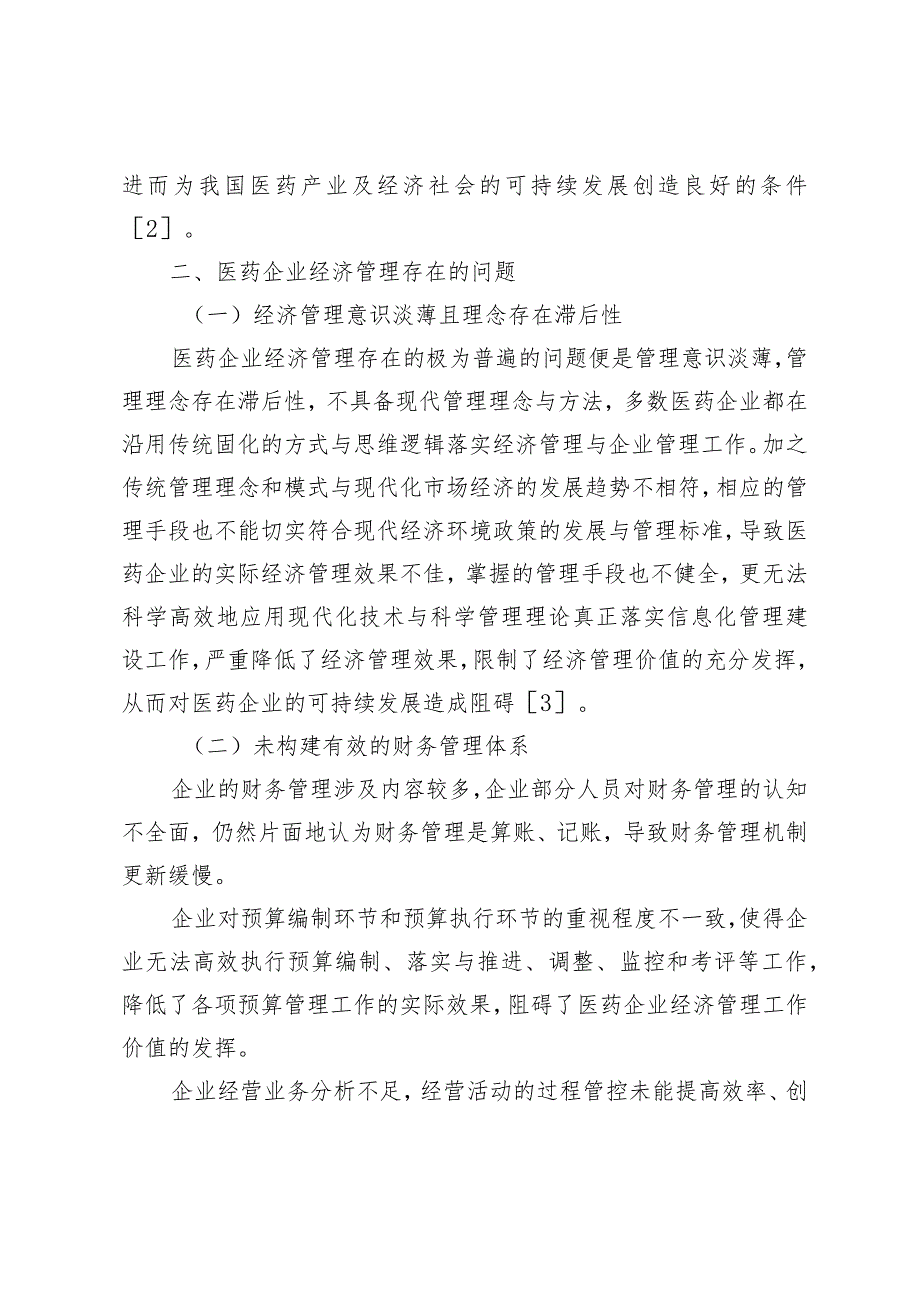 进而为我国医药产业及经济社会的可持续发展创造良好的条件［2］。

二、医药企业经济管理存在的问题

（一）经济管理意识淡薄且理念存在滞后性

医药企业经济管理存在的极为普遍的问题便是管理意识淡薄，管理理念存在滞后性，不具备现代管理理念与方法，多数医药企业都在沿用传统固化的方式与思维逻辑落实经济管理与企业管理工作。加之传统管理理念和模式与现代化市场经济的发展趋势不相符，相应的管理手段也不能切实符合现代经济环境政策的发展与管理标准，导致医药企业的实际经济管理效果不佳，掌握的管理手段也不健全，更无法科学高效地应用现代化技术与科学管理理论真正落实信息化管理建设工作，严重降低了经济管理效果，限制了经济管理价值的充分发挥，从而对医药企业的可持续发展造成阻碍［3］。

（二）未构建有效的财务管理体系

企业的财务管理涉及内容较多，企业部分人员对财务管理的认知不全面，仍然片面地认为财务管理是算账、记账，导致财务管理机制更新缓慢。

企业对预算编制环节和预算执行环节的重视程度不一致，使得企业无法高效执行预算编制、落实与推进、调整、监控和考评等工作，降低了各项预算管理工作的实际效果，阻碍了医药企业经济管理工作价值的发挥。

企业经营业务分析不足，经营活动的过程管控未能提高效率、创